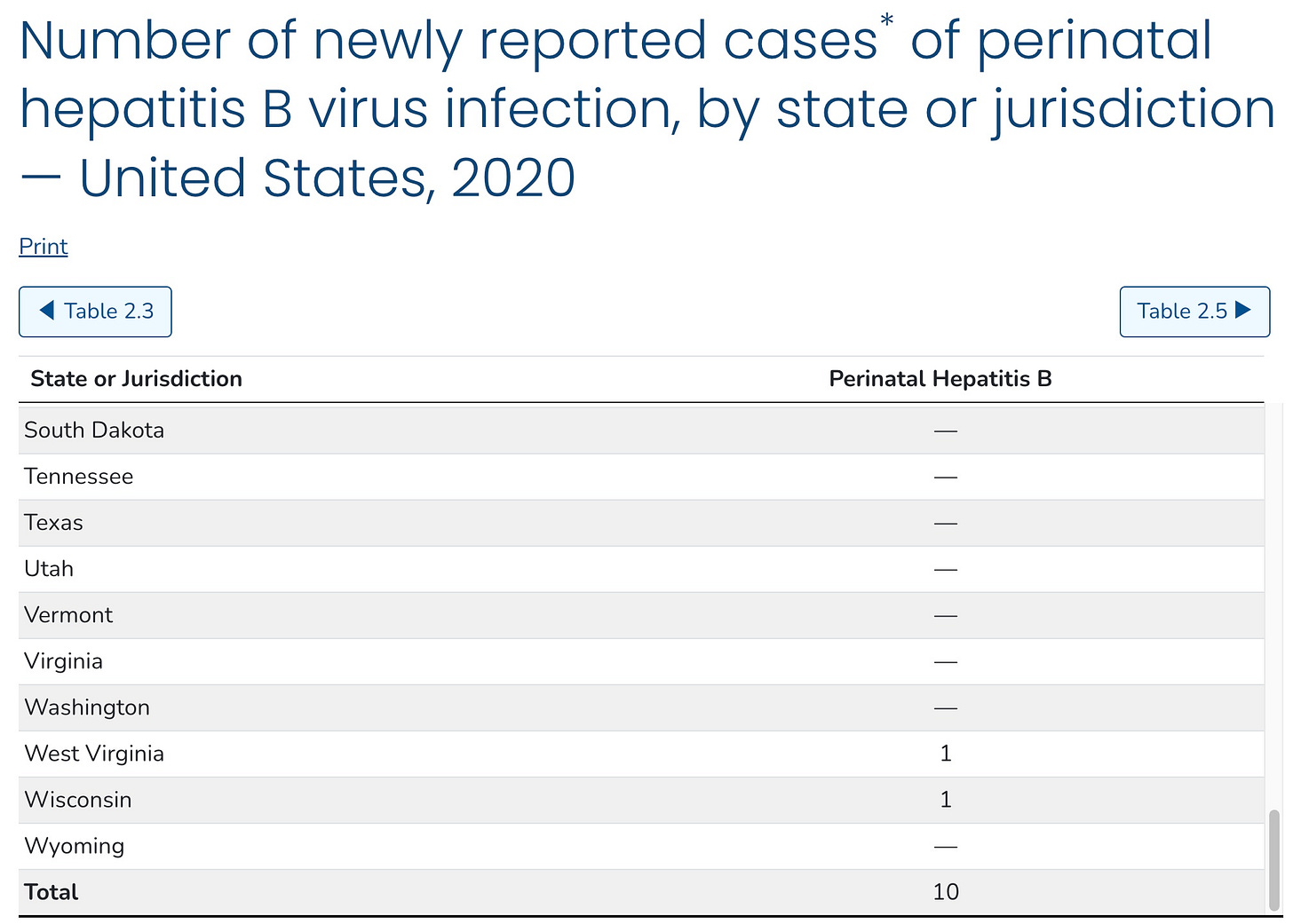 Number of newly reported cases* of perinatal hepatitis B virus infection, by state or jurisdiction — United States, 2020

Print

◀ Table 2.3

Table 2.5 ▶

| State or Jurisdiction | Perinatal Hepatitis B |
|---|---|
| South Dakota | — |
| Tennessee | — |
| Texas | — |
| Utah | — |
| Vermont | — |
| Virginia | — |
| Washington | — |
| West Virginia | 1 |
| Wisconsin | 1 |
| Wyoming | — |
| **Total** | 10 |